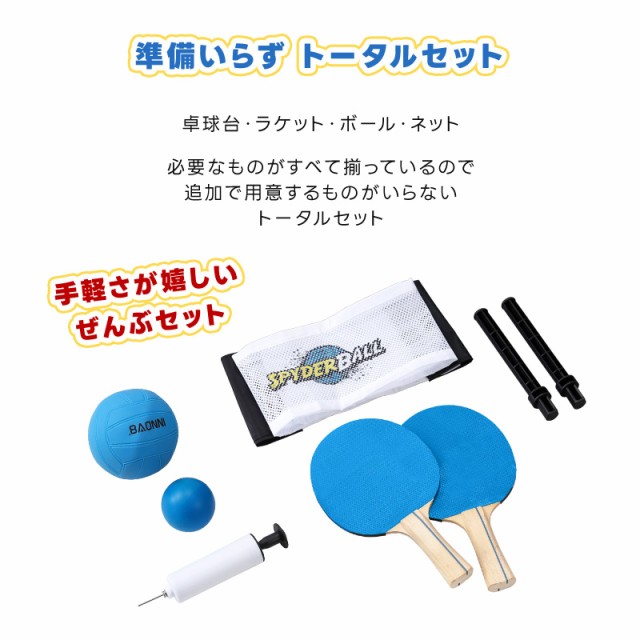 準備いらず トータルセット

卓球台・ラケット・ボール・ネット

必要なものがすべて揃っているので
追加で用意するものがいらない
トータルセット

手軽さが嬉しい
ぜんぶセット

SPYDERBALL

BAONNI